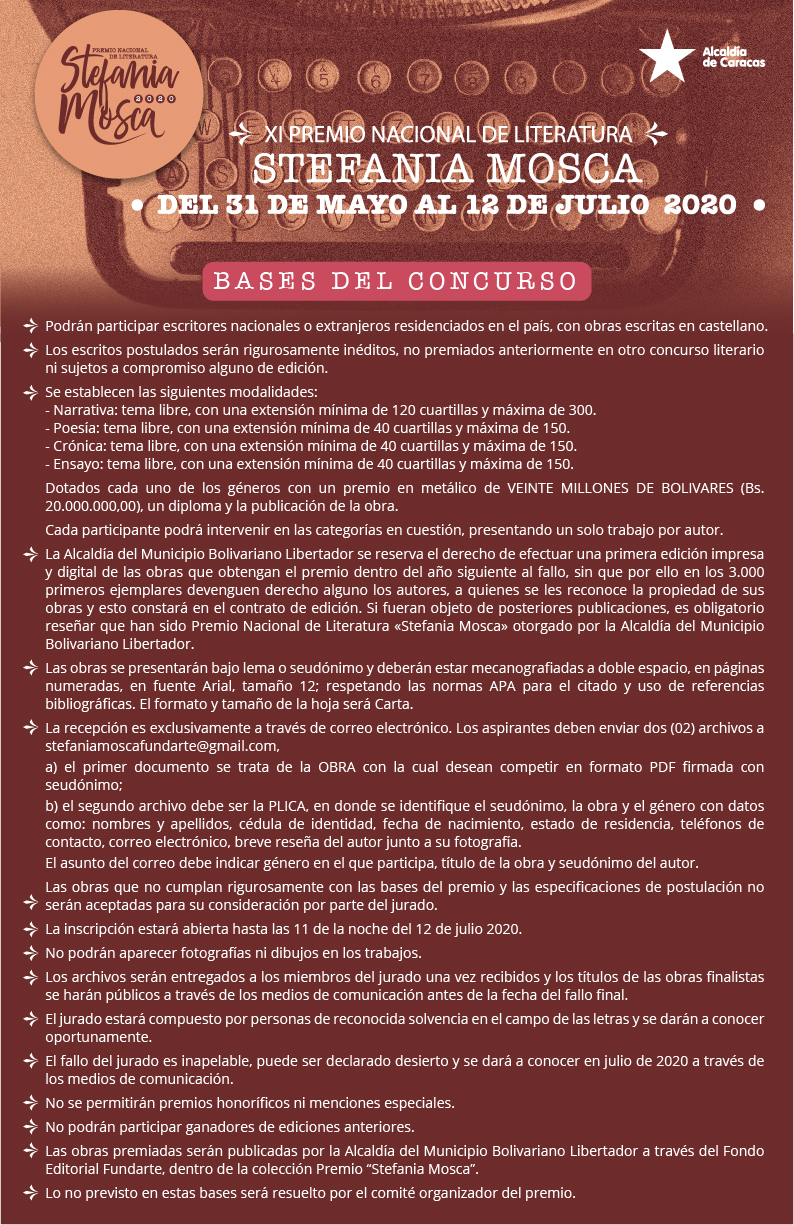 PREMIO NACIONAL DE LITERATURA
Stefania Mosca
2020

Alcaldía de Caracas

XI PREMIO NACIONAL DE LITERATURA
STEFANIA MOSCA
• DEL 31 DE MAYO AL 12 DE JULIO 2020 •

BASES DEL CONCURSO

Podrán participar escritores nacionales o extranjeros residenciados en el país, con obras escritas en castellano.

Los escritos postulados serán rigurosamente inéditos, no premiados anteriormente en otro concurso literario ni sujetos a compromiso alguno de edición.

Se establecen las siguientes modalidades:
- Narrativa: tema libre, con una extensión mínima de 120 cuartillas y máxima de 300.
- Poesía: tema libre, con una extensión mínima de 40 cuartillas y máxima de 150.
- Crónica: tema libre, con una extensión mínima de 40 cuartillas y máxima de 150.
- Ensayo: tema libre, con una extensión mínima de 40 cuartillas y máxima de 150.

Dotados cada uno de los géneros con un premio en metálico de VEINTE MILLONES DE BOLIVARES (Bs. 20.000.000,00), un diploma y la publicación de la obra.

Cada participante podrá intervenir en las categorías en cuestión, presentando un solo trabajo por autor.

La Alcaldía del Municipio Bolivariano Libertador se reserva el derecho de efectuar una primera edición impresa y digital de las obras que obtengan el premio dentro del año siguiente al fallo, sin que por ello en los 3.000 primeros ejemplares devenguen derecho alguno los autores, a quienes se les reconoce la propiedad de sus obras y esto constará en el contrato de edición. Si fueran objeto de posteriores publicaciones, es obligatorio reseñar que han sido Premio Nacional de Literatura «Stefania Mosca» otorgado por la Alcaldía del Municipio Bolivariano Libertador.

Las obras se presentarán bajo lema o seudónimo y deberán estar mecanografiadas a doble espacio, en páginas numeradas, en fuente Arial, tamaño 12; respetando las normas APA para el citado y uso de referencias bibliográficas. El formato y tamaño de la hoja será Carta.

La recepción es exclusivamente a través de correo electrónico. Los aspirantes deben enviar dos (02) archivos a stefaniamoscafundarte@gmail.com,

a) el primer documento se trata de la OBRA con la cual desean competir en formato PDF firmada con seudónimo;

b) el segundo archivo debe ser la PLICA, en donde se identifique el seudónimo, la obra y el género con datos como: nombres y apellidos, cédula de identidad, fecha de nacimiento, estado de residencia, teléfonos de contacto, correo electrónico, breve reseña del autor junto a su fotografía.

El asunto del correo debe indicar género en el que participa, título de la obra y seudónimo del autor.

Las obras que no cumplan rigurosamente con las bases del premio y las especificaciones de postulación no serán aceptadas para su consideración por parte del jurado.

La inscripción estará abierta hasta las 11 de la noche del 12 de julio 2020.

No podrán aparecer fotografías ni dibujos en los trabajos.

Los archivos serán entregados a los miembros del jurado una vez recibidos y los títulos de las obras finalistas se harán públicos a través de los medios de comunicación antes de la fecha del fallo final.

El jurado estará compuesto por personas de reconocida solvencia en el campo de las letras y se darán a conocer oportunamente.

El fallo del jurado es inapelable, puede ser declarado desierto y se dará a conocer en julio de 2020 a través de los medios de comunicación.

No se permitirán premios honoríficos ni menciones especiales.

No podrán participar ganadores de ediciones anteriores.

Las obras premiadas serán publicadas por la Alcaldía del Municipio Bolivariano Libertador a través del Fondo Editorial Fundarte, dentro de la colección Premio “Stefania Mosca”.

Lo no previsto en estas bases será resuelto por el comité organizador del premio.